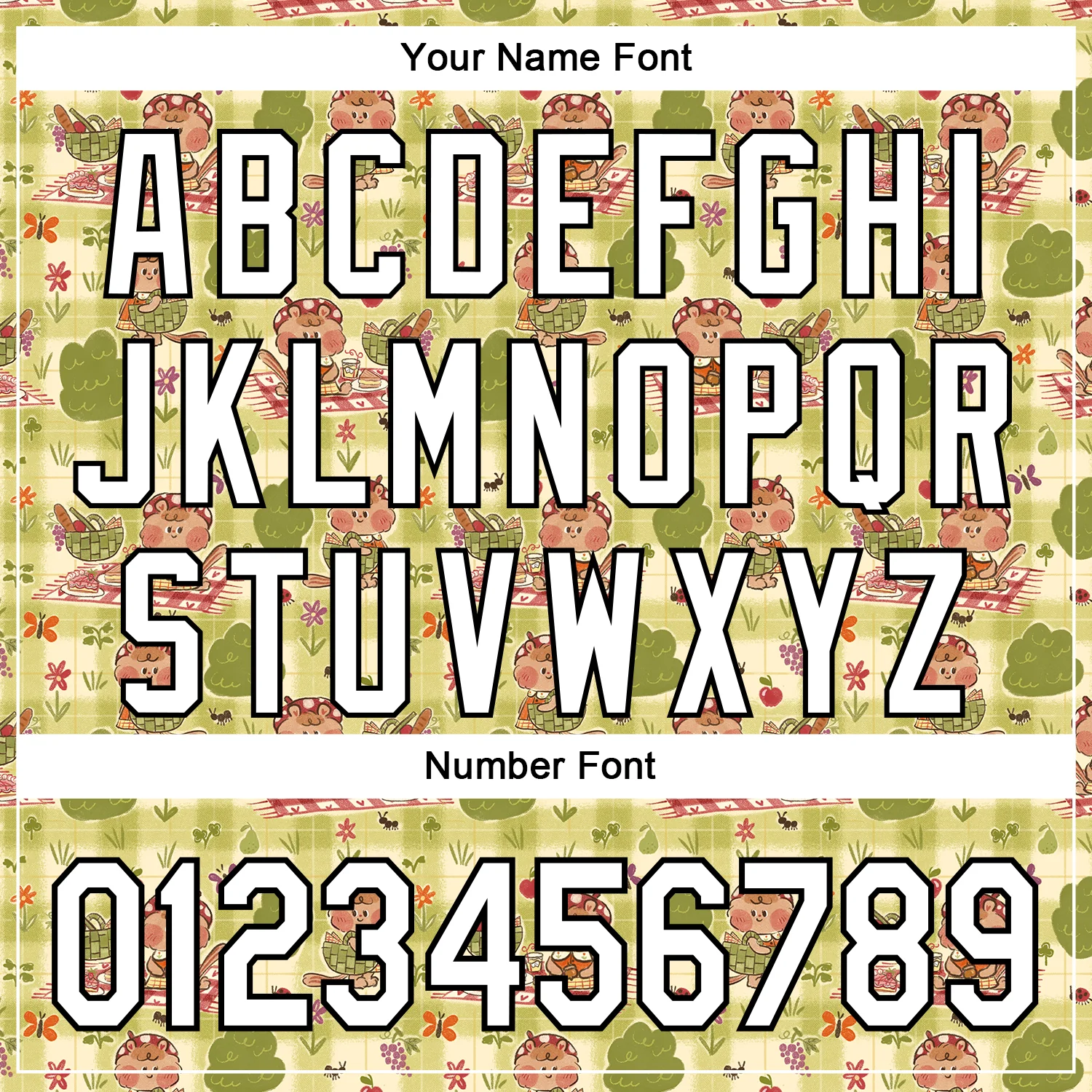 Your Name Font

ABCDEFGHI
JKLMNOPQR
STUVWXYZ

Number Font

0123456789